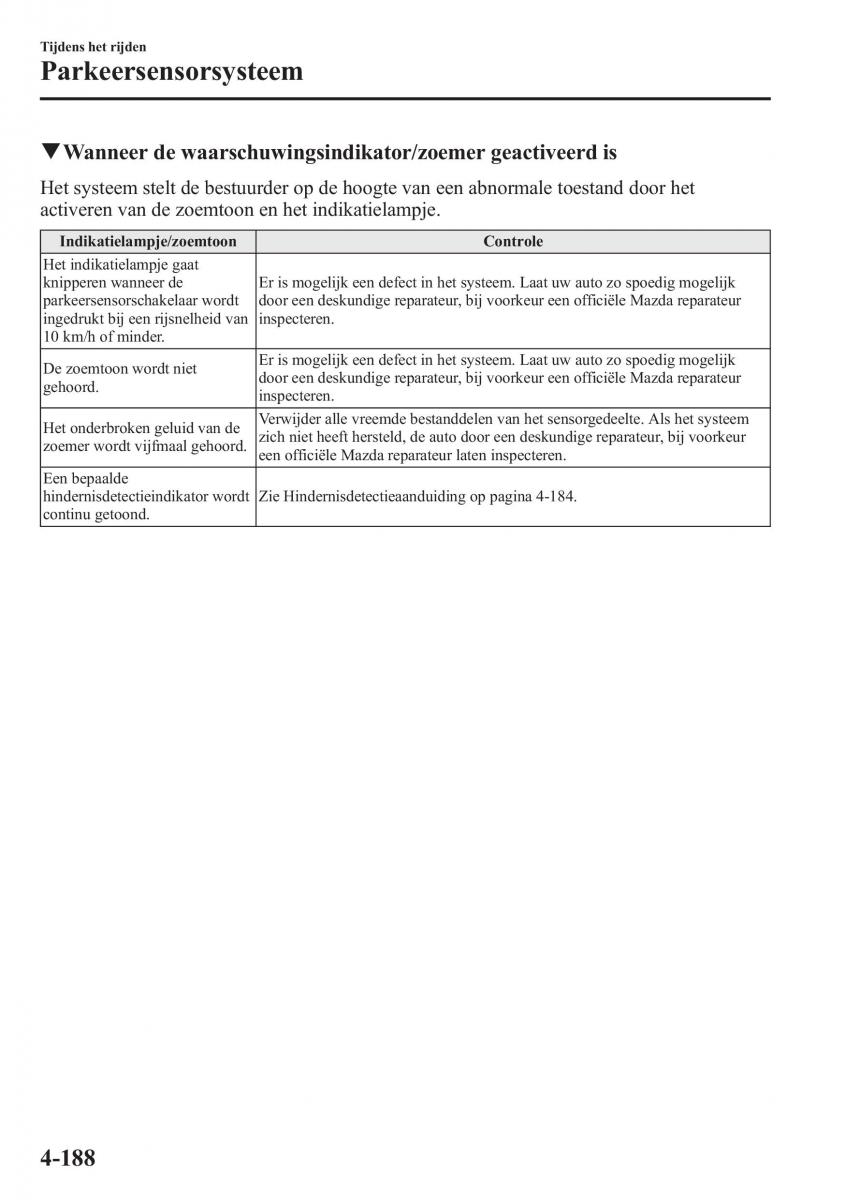 Tijdens het rijden

Parkeersensorsysteem

▼Wanneer de waarschuwingsindikator/zoemer geactiveerd is

Het systeem stelt de bestuurder op de hoogte van een abnormale toestand door het activeren van de zoemtoon en het indikatielampje.

| Indikatielampje/zoemtoon | Controle |
|---|---|
| Het indikatielampje gaat knipperen wanneer de parkeersensorschakelaar wordt ingedrukt bij een rijsnelheid van 10 km/h of minder. | Er is mogelijk een defect in het systeem. Laat uw auto zo spoedig mogelijk door een deskundige reparateur, bij voorkeur een officiële Mazda reparateur inspecteren. |
| De zoemtoon wordt niet gehoord. | Er is mogelijk een defect in het systeem. Laat uw auto zo spoedig mogelijk door een deskundige reparateur, bij voorkeur een officiële Mazda reparateur inspecteren. |
| Het onderbroken geluid van de zoemer wordt vijfmaal gehoord. | Verwijder alle vreemde bestanddelen van het sensorgedeelte. Als het systeem zich niet heeft hersteld, de auto door een deskundige reparateur, bij voorkeur een officiële Mazda reparateur laten inspecteren. |
| Een bepaalde hindernisdetectieindikator wordt continu getoond. | Zie Hindernisdetectieaanduiding op pagina 4-184. |

4-188